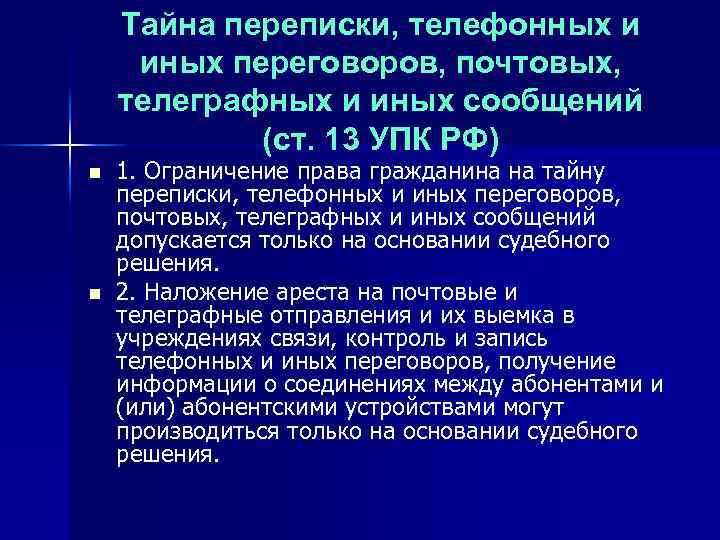 Тайна переписки, телефонных и иных переговоров, почтовых, телеграфных и иных сообщений (ст. 13 УПК РФ)

1. Ограничение права гражданина на тайну переписки, телефонных и иных переговоров, почтовых, телеграфных и иных сообщений допускается только на основании судебного решения.

2. Наложение ареста на почтовые и телеграфные отправления и их выемка в учреждениях связи, контроль и запись телефонных и иных переговоров, получение информации о соединениях между абонентами и (или) абонентскими устройствами могут производиться только на основании судебного решения.